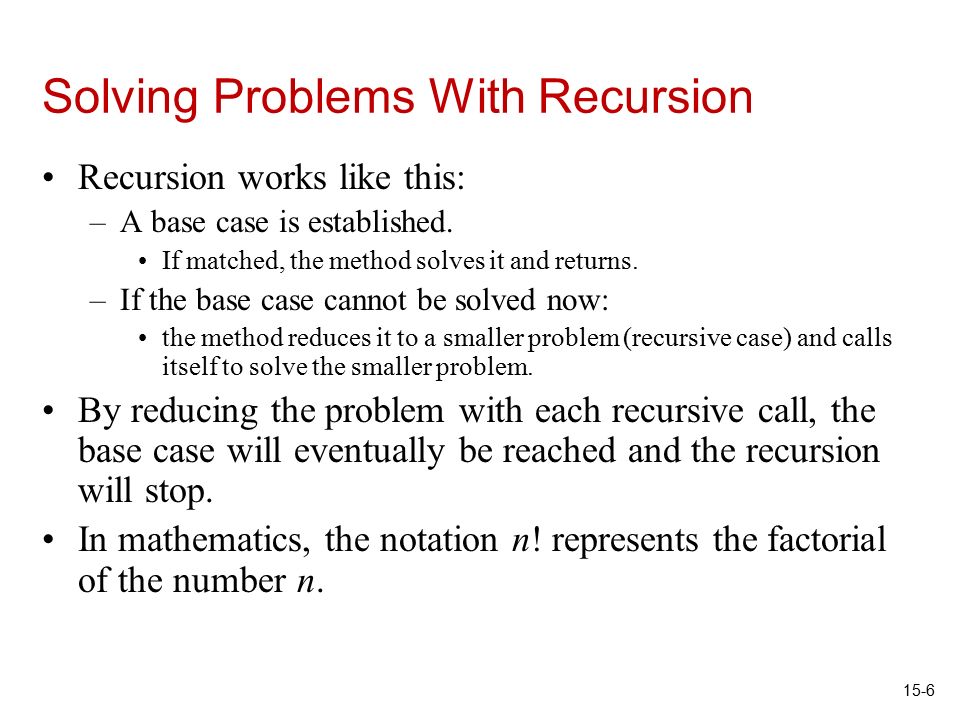 Solving Problems With Recursion

• Recursion works like this:
– A base case is established.
• If matched, the method solves it and returns.
– If the base case cannot be solved now:
• the method reduces it to a smaller problem (recursive case) and calls itself to solve the smaller problem.

• By reducing the problem with each recursive call, the base case will eventually be reached and the recursion will stop.

• In mathematics, the notation $n!$ represents the factorial of the number $n$.

15-6